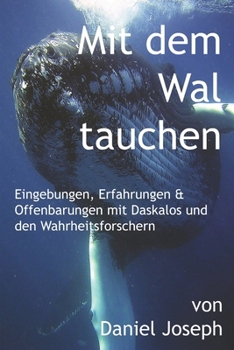 Mit dem Wal tauchen

Eingebungen, Erfahrungen & Offenbarungen mit Daskalos und den Wahrheitsforschern

von
Daniel Joseph